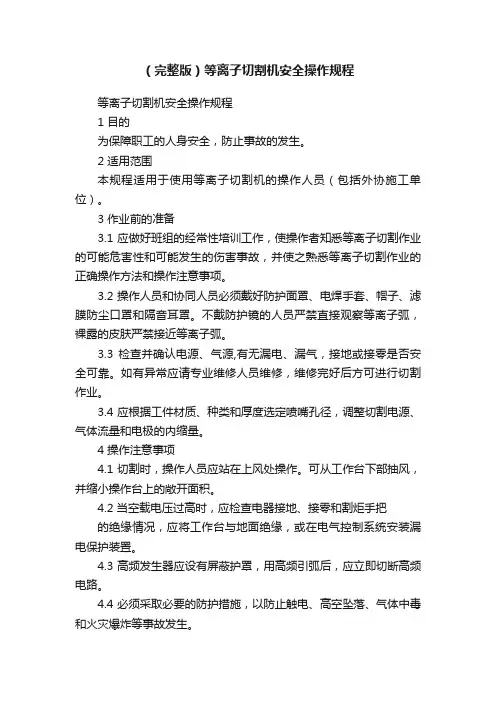 （完整版）等离子切割机安全操作规程

等离子切割机安全操作规程

1 目的

为保障职工的人身安全，防止事故的发生。

2 适用范围

本规程适用于使用等离子切割机的操作人员（包括外协施工单位）。

3 作业前的准备

3.1 应做好班组的经常性培训工作，使操作者知悉等离子切割作业的可能危害性和可能发生的伤害事故，并使之熟悉等离子切割作业的正确操作方法和操作注意事项。

3.2 操作人员和协同人员必须戴好防护面罩、电焊手套、帽子、滤膜防尘口罩和隔音耳罩。不戴防护镜的人员严禁直接观察等离子弧，裸露的皮肤严禁接近等离子弧。

3.3 检查并确认电源、气源,有无漏电、漏气，接地或接零是否安全可靠。如有异常应请专业维修人员维修，维修完好后方可进行切割作业。

3.4 应根据工件材质、种类和厚度选定喷嘴孔径，调整切割电源、气体流量和电极的内缩量。

4 操作注意事项

4.1 切割时，操作人员应站在上风处操作。可从工作台下部抽风，并缩小操作台上的敞开面积。

4.2 当空载电压过高时，应检查电器接地、接零和割炬手把

的绝缘情况，应将工作台与地面绝缘，或在电气控制系统安装漏电保护装置。

4.3 高频发生器应设有屏蔽护罩，用高频引弧后，应立即切断高频电路。

4.4 必须采取必要的防护措施，以防止触电、高空坠落、气体中毒和火灾爆炸等事故发生。